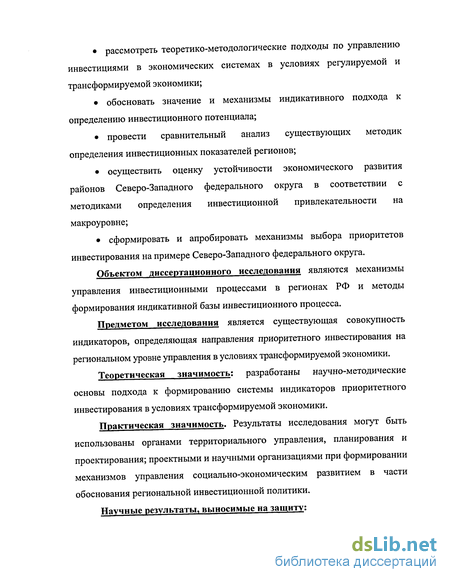 • рассмотреть теоретико-методологические подходы по управлению инвестициями в экономических системах в условиях регулируемой и трансформируемой экономики;

• обосновать значение и механизмы индикативного подхода к определению инвестиционного потенциала;

• провести сравнительный анализ существующих методик определения инвестиционных показателей регионов;

• осуществить оценку устойчивости экономического развития районов Северо-Западного федерального округа в соответствии с методиками определения инвестиционной привлекательности на макроуровне;

• сформировать и апробировать механизмы выбора приоритетов инвестирования на примере Северо-Западного федерального округа.

Объектом диссертационного исследования являются механизмы управления инвестиционными процессами в регионах РФ и методы формирования индикативной базы инвестиционного процесса.

Предметом исследования является существующая совокупность индикаторов, определяющая направления приоритетного инвестирования на региональном уровне управления в условиях трансформируемой экономики.

Теоретическая значимость: разработаны научно-методические основы подхода к формированию системы индикаторов приоритетного инвестирования в условиях трансформируемой экономики.

Практическая значимость. Результаты исследования могут быть использованы органами территориального управления, планирования и проектирования; проектными и научными организациями при формировании механизмов управления социально-экономическим развитием в части обоснования региональной инвестиционной политики.

Научные результаты, выносимые на защиту:

dsLib.net
библиотека диссертаций